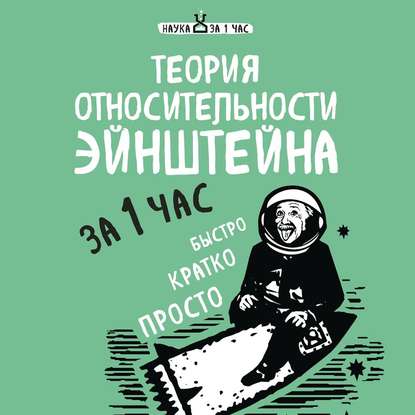 НАУКА ЗА 1 ЧАС

ТЕОРИЯ ОТНОСИТЕЛЬНОСТИ ЭЙНШТЕЙНА

ЗА 1 ЧАС

БЫСТРО
КРАТКО
ПРОСТО